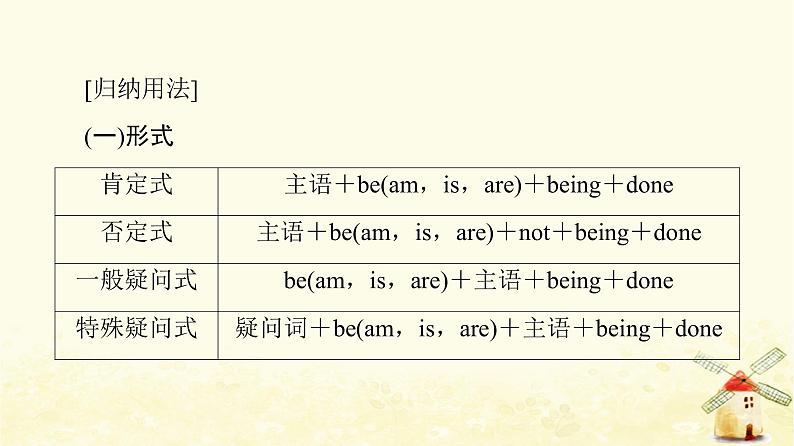 [归纳用法]

(一)形式

| 肯定式 | 主语＋be(am，is，are)＋being＋done |
|---|---|
| 否定式 | 主语＋be(am，is，are)＋not＋being＋done |
| 一般疑问式 | be(am，is，are)＋主语＋being＋done |
| 特殊疑问式 | 疑问词＋be(am，is，are)＋主语＋being＋done |